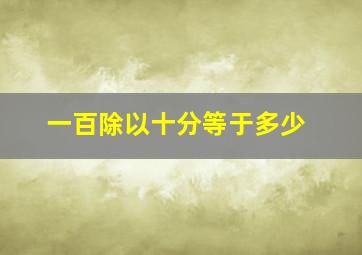 一百除以十分等于多少